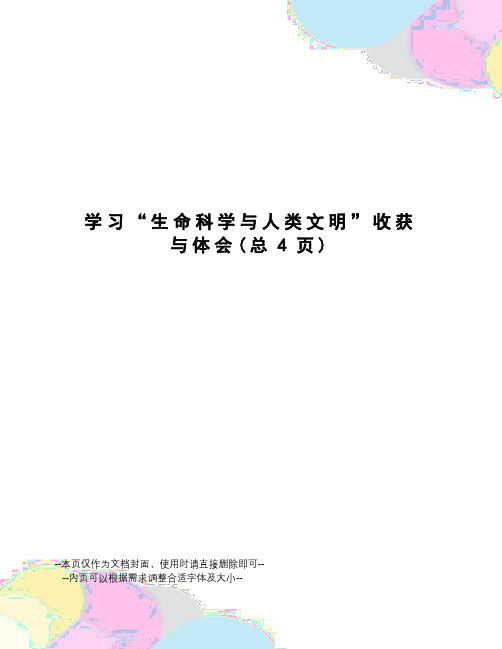 学习“生命科学与人类文明”收获与体会(总 4 页)

--本页仅作为文档封面，使用时请直接删除即可--
--内页可以根据需求调整合适字体及大小--